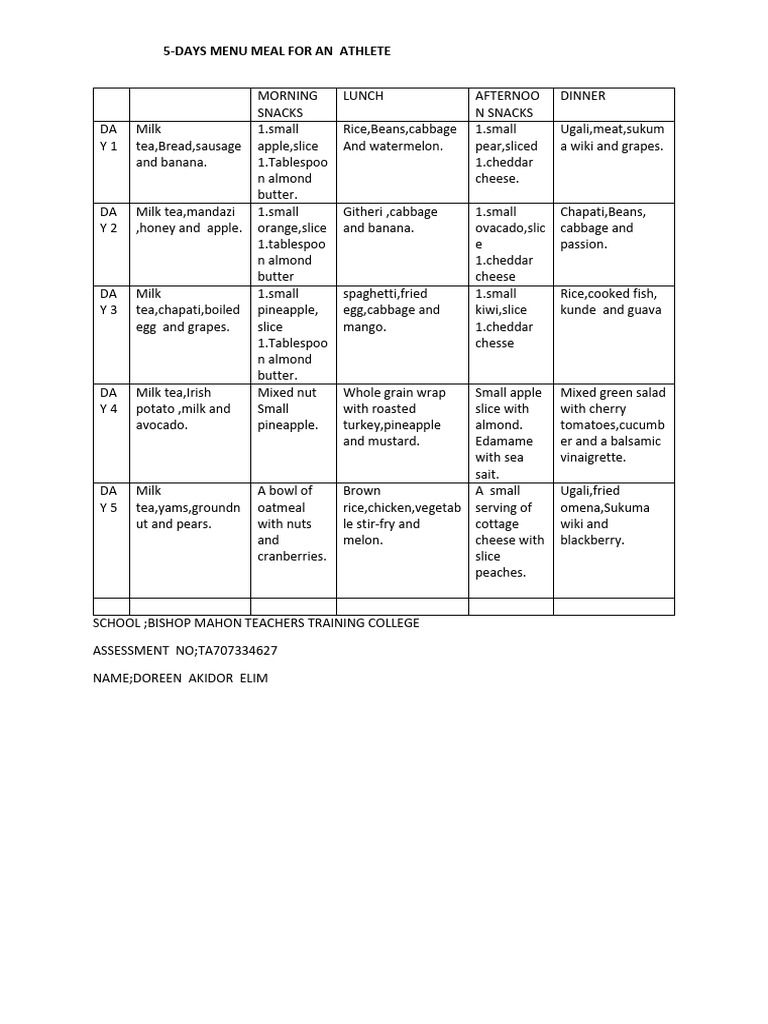 5-DAYS MENU MEAL FOR AN ATHLETE

| | | MORNING SNACKS | LUNCH | AFTERNOON SNACKS | DINNER |
|---|---|---|---|---|---|
| DAY 1 | Milk tea,Bread,sausage and banana. | 1.small apple,slice 1.Tablespoon almond butter. | Rice,Beans,cabbage And watermelon. | 1.small pear,sliced 1.cheddar cheese. | Ugali,meat,sukuma wiki and grapes. |
| DAY 2 | Milk tea,mandazi ,honey and apple. | 1.small orange,slice 1.tablespoon almond butter | Githeri ,cabbage and banana. | 1.small ovacado,slice 1.cheddar cheese | Chapati,Beans, cabbage and passion. |
| DAY 3 | Milk tea,chapati,boiled egg and grapes. | 1.small pineapple, slice 1.Tablespoon almond butter. | spaghetti,fried egg,cabbage and mango. | 1.small kiwi,slice 1.cheddar chesse | Rice,cooked fish, kunde and guava |
| DAY 4 | Milk tea,Irish potato ,milk and avocado. | Mixed nut Small pineapple. | Whole grain wrap with roasted turkey,pineapple and mustard. | Small apple slice with almond. Edamame with sea sait. | Mixed green salad with cherry tomatoes,cucumber and a balsamic vinaigrette. |
| DAY 5 | Milk tea,yams,groundnut and pears. | A bowl of oatmeal with nuts and cranberries. | Brown rice,chicken,vegetable stir-fry and melon. | A small serving of cottage cheese with slice peaches. | Ugali,fried omena,Sukuma wiki and blackberry. |
| | | | | | |

SCHOOL ;BISHOP MAHON TEACHERS TRAINING COLLEGE

ASSESSMENT NO;TA707334627

NAME;DOREEN AKIDOR ELIM